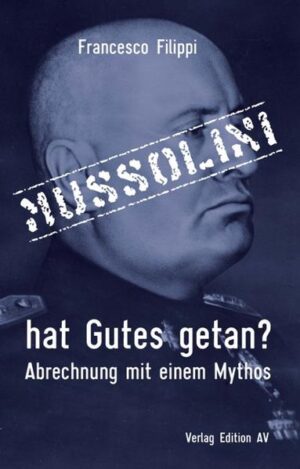 Francesco Filippi

MUSSOLINI

hat Gutes getan?
Abrechnung mit einem Mythos

Verlag Edition AV